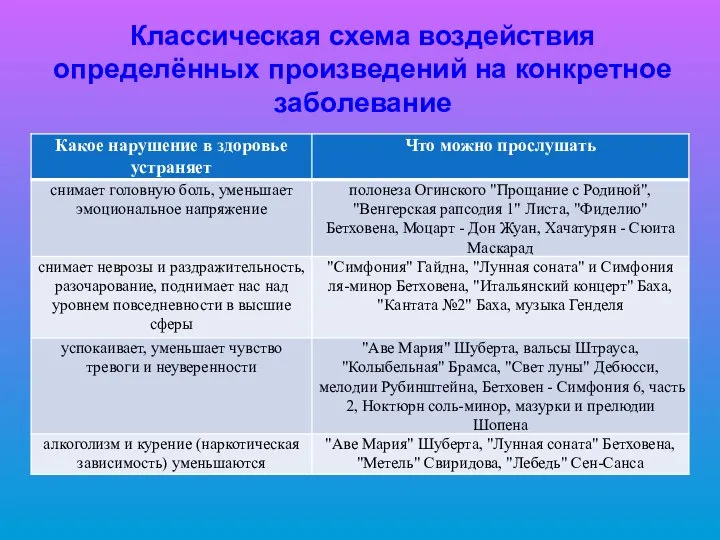 Классическая схема воздействия определённых произведений на конкретное заболевание

| Какое нарушение в здоровье устраняет | Что можно прослушать |
|---|---|
| снимает головную боль, уменьшает эмоциональное напряжение | полонеза Огинского "Прощание с Родиной", "Венгерская рапсодия 1" Листа, "Фиделио" Бетховена, Моцарт - Дон Жуан, Хачатурян - Сюита Маскарад |
| снимает неврозы и раздражительность, разочарование, поднимает нас над уровнем повседневности в высшие сферы | "Симфония" Гайдна, "Лунная соната" и Симфония ля-минор Бетховена, "Итальянский концерт" Баха, "Кантата №2" Баха, музыка Генделя |
| успокаивает, уменьшает чувство тревоги и неуверенности | "Аве Мария" Шуберта, вальсы Штрауса, "Колыбельная" Брамса, "Свет луны" Дебюсси, мелодии Рубинштейна, Бетховен - Симфония 6, часть 2, Ноктюрн соль-минор, мазурки и прелюдии Шопена |
| алкоголизм и курение (наркотическая зависимость) уменьшаются | "Аве Мария" Шуберта, "Лунная соната" Бетховена, "Метель" Свиридова, "Лебедь" Сен-Санса |